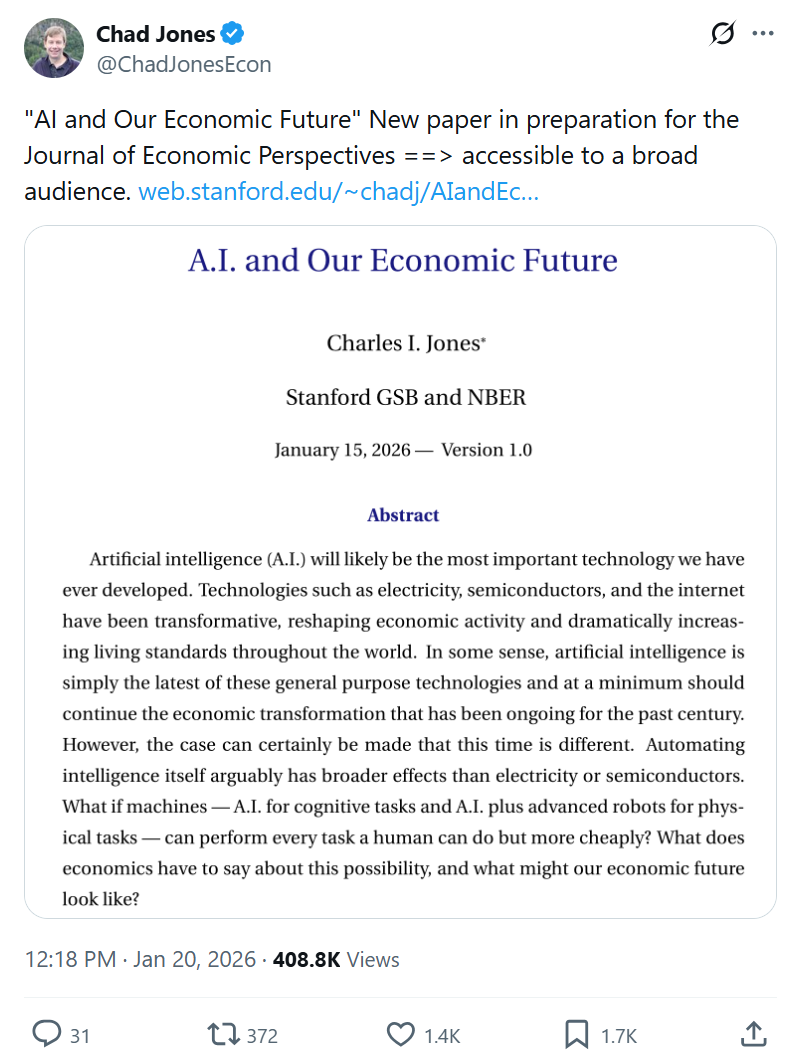 Chad Jones
@ChadJonesEcon

"AI and Our Economic Future" New paper in preparation for the Journal of Economic Perspectives ==> accessible to a broad audience. web.stanford.edu/~chadj/AIandEc...

A.I. and Our Economic Future

Charles I. Jones*

Stanford GSB and NBER

January 15, 2026 — Version 1.0

Abstract

Artificial intelligence (A.I.) will likely be the most important technology we have ever developed. Technologies such as electricity, semiconductors, and the internet have been transformative, reshaping economic activity and dramatically increasing living standards throughout the world. In some sense, artificial intelligence is simply the latest of these general purpose technologies and at a minimum should continue the economic transformation that has been ongoing for the past century. However, the case can certainly be made that this time is different. Automating intelligence itself arguably has broader effects than electricity or semiconductors. What if machines — A.I. for cognitive tasks and A.I. plus advanced robots for physical tasks — can perform every task a human can do but more cheaply? What does economics have to say about this possibility, and what might our economic future look like?

12:18 PM · Jan 20, 2026 · 408.8K Views

31 372 1.4K 1.7K